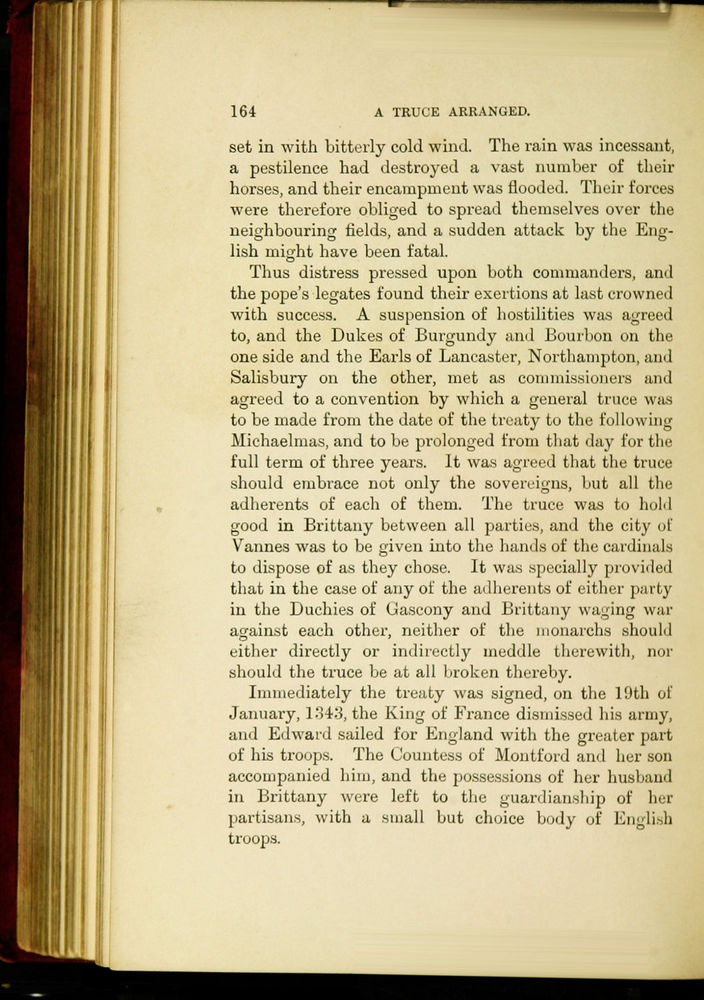 164 A TRUCE ARRANGED.

set in with bitterly cold wind. The rain was incessant, a pestilence had destroyed a vast number of their horses, and their encampment was flooded. Their forces were therefore obliged to spread themselves over the neighbouring fields, and a sudden attack by the English might have been fatal.

Thus distress pressed upon both commanders, and the pope's legates found their exertions at last crowned with success. A suspension of hostilities was agreed to, and the Dukes of Burgundy and Bourbon on the one side and the Earls of Lancaster, Northampton, and Salisbury on the other, met as commissioners and agreed to a convention by which a general truce was to be made from the date of the treaty to the following Michaelmas, and to be prolonged from that day for the full term of three years. It was agreed that the truce should embrace not only the sovereigns, but all the adherents of each of them. The truce was to hold good in Brittany between all parties, and the city of Vannes was to be given into the hands of the cardinals to dispose of as they chose. It was specially provided that in the case of any of the adherents of either party in the Duchies of Gascony and Brittany waging war against each other, neither of the monarchs should either directly or indirectly meddle therewith, nor should the truce be at all broken thereby.

Immediately the treaty was signed, on the 19th of January, 1343, the King of France dismissed his army, and Edward sailed for England with the greater part of his troops. The Countess of Montford and her son accompanied him, and the possessions of her husband in Brittany were left to the guardianship of her partisans, with a small but choice body of English troops.